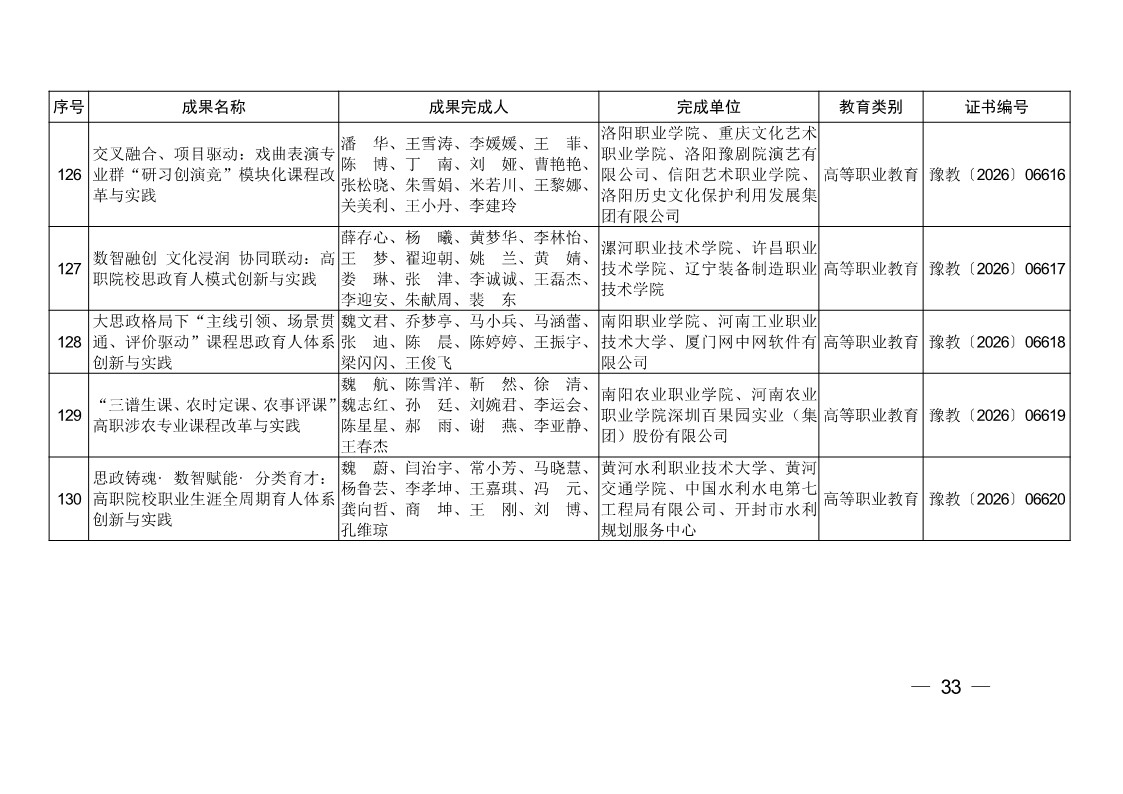 | 序号 | 成果名称 | 成果完成人 | 完成单位 | 教育类别 | 证书编号 |
|---|---|---|---|---|---|
| 126 | 交叉融合、项目驱动：戏曲表演专业群“研习创演竞”模块化课程改革与实践 | 潘　华、王雪涛、李媛媛、王　菲、陈　博、丁　南、刘　娅、曹艳艳、张松晓、朱雪娟、米若川、王黎娜、关美利、王小丹、李建玲 | 洛阳职业学院、重庆文化艺术职业学院、洛阳豫剧院演艺有限公司、信阳艺术职业学院、洛阳历史文化保护利用发展集团有限公司 | 高等职业教育 | 豫教〔2026〕06616 |
| 127 | 数智融创 文化浸润 协同联动：高职院校思政育人模式创新与实践 | 薛存心、杨　曦、黄梦华、李林怡、王　梦、翟迎朝、姚　兰、黄　婧、娄　琳、张　津、李诚诚、王磊杰、李迎安、朱献周、裴　东 | 漯河职业技术学院、许昌职业技术学院、辽宁装备制造职业技术学院 | 高等职业教育 | 豫教〔2026〕06617 |
| 128 | 大思政格局下“主线引领、场景贯通、评价驱动”课程思政育人体系创新与实践 | 魏文君、乔梦亭、马小兵、马涵蕾、张　迪、陈　晨、陈婷婷、王振宇、梁闪闪、王俊飞 | 南阳职业学院、河南工业职业技术大学、厦门网中网软件有限公司 | 高等职业教育 | 豫教〔2026〕06618 |
| 129 | “三谱生课、农时定课、农事评课”高职涉农专业课程改革与实践 | 魏　航、陈雪洋、靳　然、徐　清、魏志红、孙　廷、刘婉君、李运会、陈星星、郝　雨、谢　燕、李亚静、王春杰 | 南阳农业职业学院、河南农业职业学院深圳百果园实业（集团）股份有限公司 | 高等职业教育 | 豫教〔2026〕06619 |
| 130 | 思政铸魂· 数智赋能· 分类育才：高职院校职业生涯全周期育人体系创新与实践 | 魏　蔚、闫治宇、常小芳、马晓慧、杨鲁芸、李孝坤、王嘉琪、冯　元、龚向哲、商　坤、王　刚、刘　博、孔维琼 | 黄河水利职业技术大学、黄河交通学院、中国水利水电第七工程局有限公司、开封市水利规划服务中心 | 高等职业教育 | 豫教〔2026〕06620 |

— 33 —